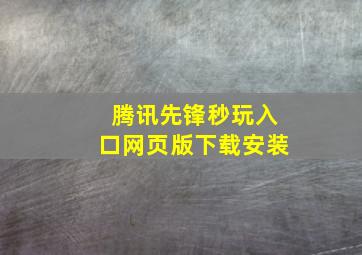 腾讯先锋秒玩入口网页版下载安装